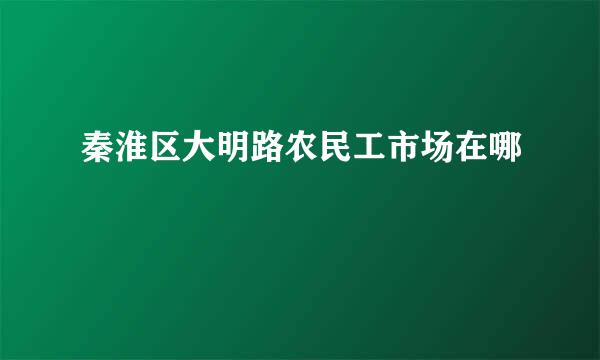 秦淮区大明路农民工市场在哪